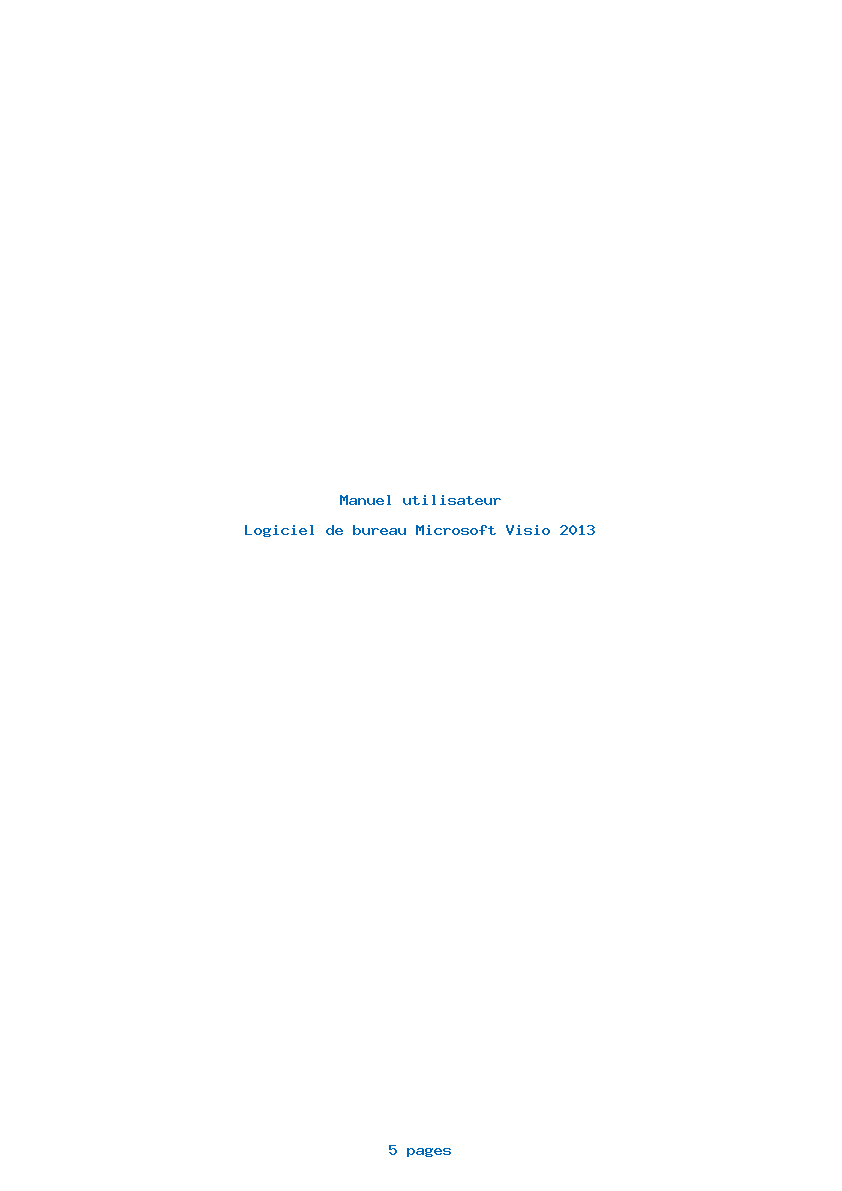 Manuel utilisateur

Logiciel de bureau Microsoft Visio 2013

5 pages